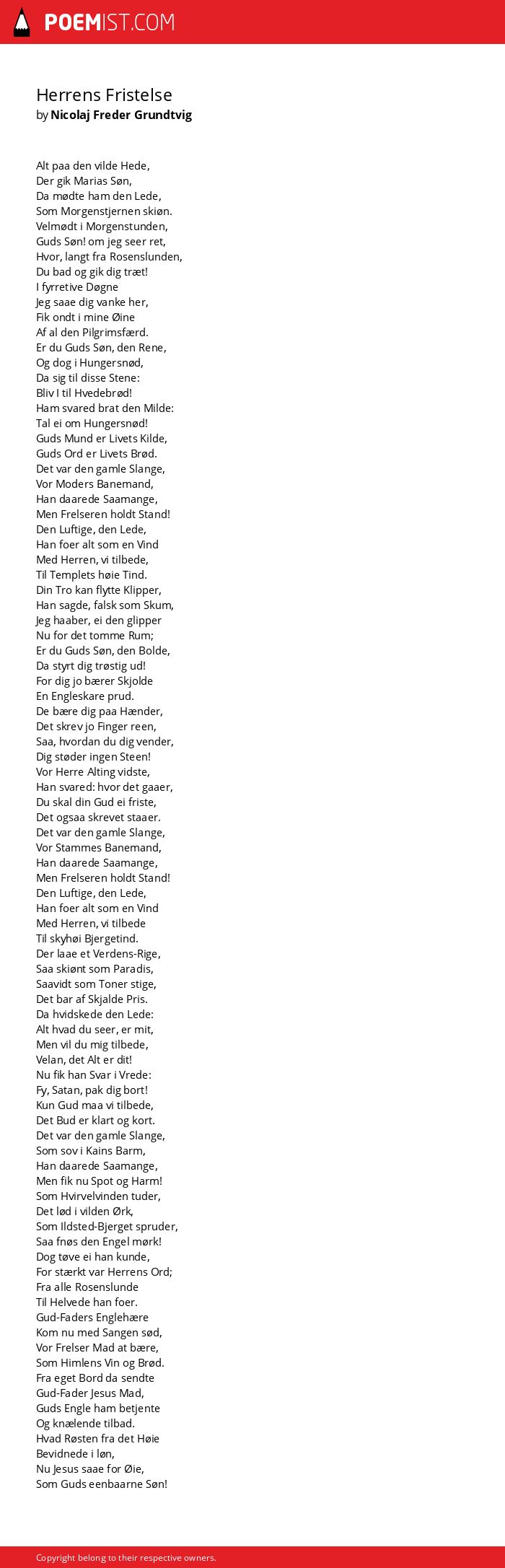 POEMIST.COM

Herrens Fristelse
by Nicolaj Freder Grundtvig

Alt paa den vilde Hede,
Der gik Marias Søn,
Da mødte ham den Lede,
Som Morgenstjernen skiøn.
Velmødt i Morgenstunden,
Guds Søn! om jeg seer ret,
Hvor, langt fra Rosenslunden,
Du bad og gik dig træt!
I fyrretive Døgne
Jeg saae dig vanke her,
Fik ondt i mine Øine
Af al den Pilgrimsfærd.
Er du Guds Søn, den Rene,
Og dog i Hungersnød,
Da sig til disse Stene:
Bliv I til Hvedebrød!
Ham svared brat den Milde:
Tal ei om Hungersnød!
Guds Mund er Livets Kilde,
Guds Ord er Livets Brød.
Det var den gamle Slange,
Vor Moders Banemand,
Han daarede Saamange,
Men Frelseren holdt Stand!
Den Luftige, den Lede,
Han foer alt som en Vind
Med Herren, vi tilbede,
Til Templets høie Tind.
Din Tro kan flytte Klipper,
Han sagde, falsk som Skum,
Jeg haaber, ei den glipper
Nu for det tomme Rum;
Er du Guds Søn, den Bolde,
Da styrt dig trøstig ud!
For dig jo bærer Skjolde
En Engleskare prud.
De bære dig paa Hænder,
Det skrev jo Finger reen,
Saa, hvordan du dig vender,
Dig støder ingen Steen!
Vor Herre Alting vidste,
Han svared: hvor det gaaer,
Du skal din Gud ei friste,
Det ogsaa skrevet staaer.
Det var den gamle Slange,
Vor Stammes Banemand,
Han daarede Saamange,
Men Frelseren holdt Stand!
Den Luftige, den Lede,
Han foer alt som en Vind
Med Herren, vi tilbede
Til skyhøi Bjergetind.
Der laae et Verdens-Rige,
Saa skiønt som Paradis,
Saavidt som Toner stige,
Det bar af Skjalde Pris.
Da hvidskede den Lede:
Alt hvad du seer, er mit,
Men vil du mig tilbede,
Velan, det Alt er dit!
Nu fik han Svar i Vrede:
Fy, Satan, pak dig bort!
Kun Gud maa vi tilbede,
Det Bud er klart og kort.
Det var den gamle Slange,
Som sov i Kains Barm,
Han daarede Saamange,
Men fik nu Spot og Harm!
Som Hvirvelvinden tuder,
Det lød i vilden Ørk,
Som Ildsted-Bjerget spruder,
Saa fnøs den Engel mørk!
Dog tøve ei han kunde,
For stærkt var Herrens Ord;
Fra alle Rosenslunde
Til Helvede han foer.
Gud-Faders Englehære
Kom nu med Sangen sød,
Vor Frelser Mad at bære,
Som Himlens Vin og Brød.
Fra eget Bord da sendte
Gud-Fader Jesus Mad,
Guds Engle ham betjente
Og knælende tilbad.
Hvad Røsten fra det Høie
Bevidnede i løn,
Nu Jesus saae for Øie,
Som Guds eenbaarne Søn!

Copyright belong to their respective owners.